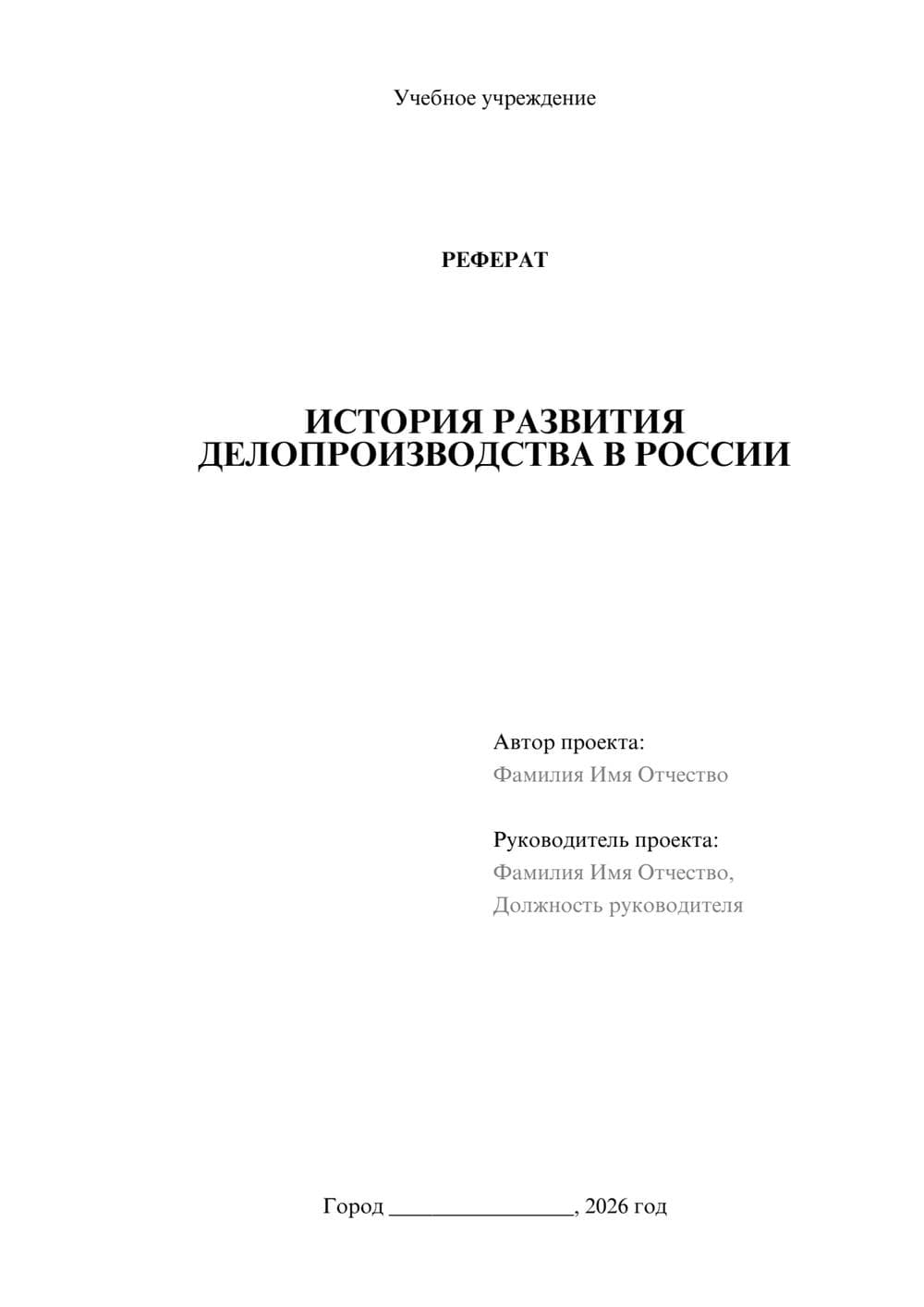 Учебное учреждение

РЕФЕРАТ

ИСТОРИЯ РАЗВИТИЯ ДЕЛОПРОИЗВОДСТВА В РОССИИ

Автор проекта:
Фамилия Имя Отчество

Руководитель проекта:
Фамилия Имя Отчество,
Должность руководителя

Город ________________, 2026 год